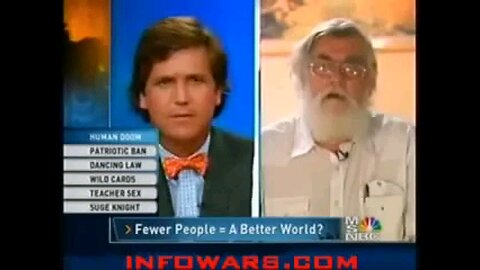 HUMAN DOOM
PATRIOTIC BAN
DANCING LAW
WILD CARDS
TEACHER SEX
SUGE KNIGHT

> Fewer People = A Better World?

MSNBC

INFOWARS.COM